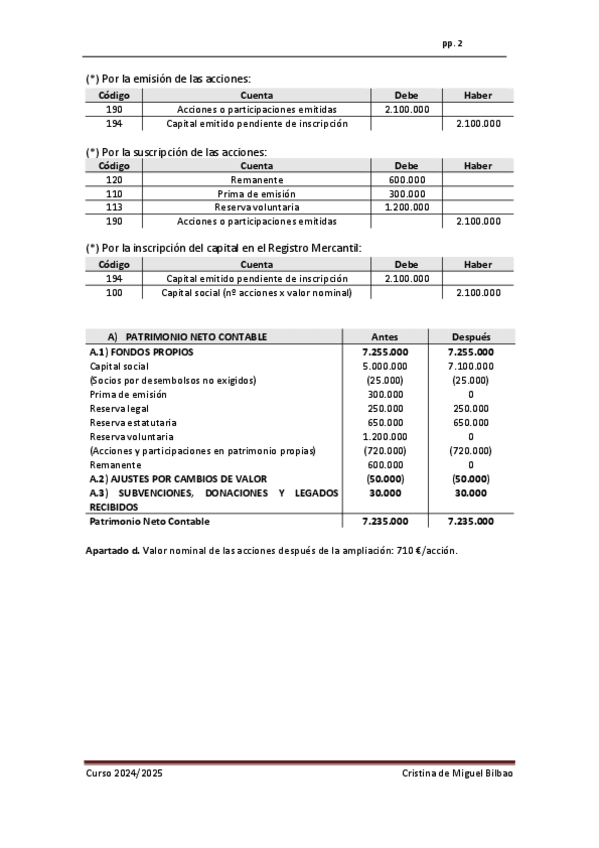 pp. 2

(*) Por la emisión de las acciones:

| Código | Cuenta | Debe | Haber |
|---|---|---|---|
| 190 | Acciones o participaciones emitidas | 2.100.000 | |
| 194 | Capital emitido pendiente de inscripción | | 2.100.000 |

(*) Por la suscripción de las acciones:

| Código | Cuenta | Debe | Haber |
|---|---|---|---|
| 120 | Remanente | 600.000 | |
| 110 | Prima de emisión | 300.000 | |
| 113 | Reserva voluntaria | 1.200.000 | |
| 190 | Acciones o participaciones emitidas | | 2.100.000 |

(*) Por la inscripción del capital en el Registro Mercantil:

| Código | Cuenta | Debe | Haber |
|---|---|---|---|
| 194 | Capital emitido pendiente de inscripción | 2.100.000 | |
| 100 | Capital social (nº acciones x valor nominal) | | 2.100.000 |

| A) PATRIMONIO NETO CONTABLE | Antes | Después |
|---|---|---|
| A.1) FONDOS PROPIOS | 7.255.000 | 7.255.000 |
| Capital social | 5.000.000 | 7.100.000 |
| (Socios por desembolsos no exigidos) | (25.000) | (25.000) |
| Prima de emisión | 300.000 | 0 |
| Reserva legal | 250.000 | 250.000 |
| Reserva estatutaria | 650.000 | 650.000 |
| Reserva voluntaria | 1.200.000 | 0 |
| (Acciones y participaciones en patrimonio propias) | (720.000) | (720.000) |
| Remanente | 600.000 | 0 |
| A.2) AJUSTES POR CAMBIOS DE VALOR | (50.000) | (50.000) |
| A.3) SUBVENCIONES, DONACIONES Y LEGADOS RECIBIDOS | 30.000 | 30.000 |
| Patrimonio Neto Contable | 7.235.000 | 7.235.000 |

Apartado d. Valor nominal de las acciones después de la ampliación: 710 €/acción.

Curso 2024/2025

Cristina de Miguel Bilbao